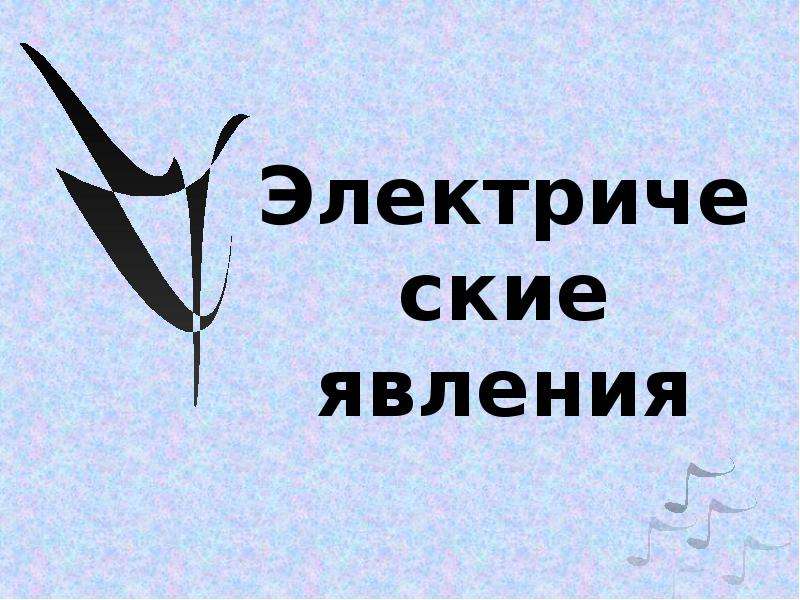 Электрические явления